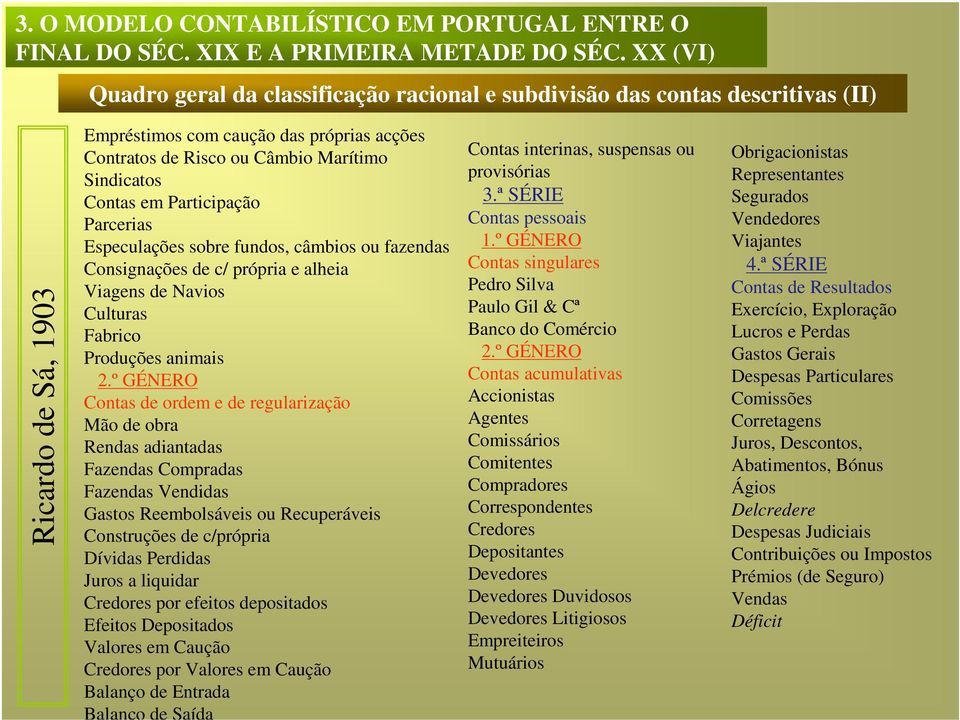 3. O MODELO CONTABILÍSTICO EM PORTUGAL ENTRE O FINAL DO SÉC. XIX E A PRIMEIRA METADE DO SÉC. XX (VI)

Quadro geral da classificação racional e subdivisão das contas descritivas (II)

Ricardo de Sá, 1903

Empréstimos com caução das próprias acções
Contratos de Risco ou Câmbio Marítimo
Sindicatos
Contas em Participação
Parcerias
Especulações sobre fundos, câmbios ou fazendas
Consignações de c/ própria e alheia
Viagens de Navios
Culturas
Fabrico
Produções animais
2.º GÉNERO
Contas de ordem e de regularização
Mão de obra
Rendas adiantadas
Fazendas Compradas
Fazendas Vendidas
Gastos Reembolsáveis ou Recuperáveis
Construções de c/própria
Dívidas Perdidas
Juros a liquidar
Credores por efeitos depositados
Efeitos Depositados
Valores em Caução
Credores por Valores em Caução
Balanço de Entrada
Balanço de Saída

Contas interinas, suspensas ou provisórias
3.ª SÉRIE
Contas pessoais
1.º GÉNERO
Contas singulares
Pedro Silva
Paulo Gil & Cª
Banco do Comércio
2.º GÉNERO
Contas acumulativas
Accionistas
Agentes
Comissários
Comitentes
Compradores
Correspondentes
Credores
Depositantes
Devedores
Devedores Duvidosos
Devedores Litigiosos
Empreiteiros
Mutuários

Obrigacionistas
Representantes
Segurados
Vendedores
Viajantes
4.ª SÉRIE
Contas de Resultados
Exercício, Exploração
Lucros e Perdas
Gastos Gerais
Despesas Particulares
Comissões
Corretagens
Juros, Descontos, Abatimentos, Bónus
Ágios
Delcredere
Despesas Judiciais
Contribuições ou Impostos
Prémios (de Seguro)
Vendas
Déficit